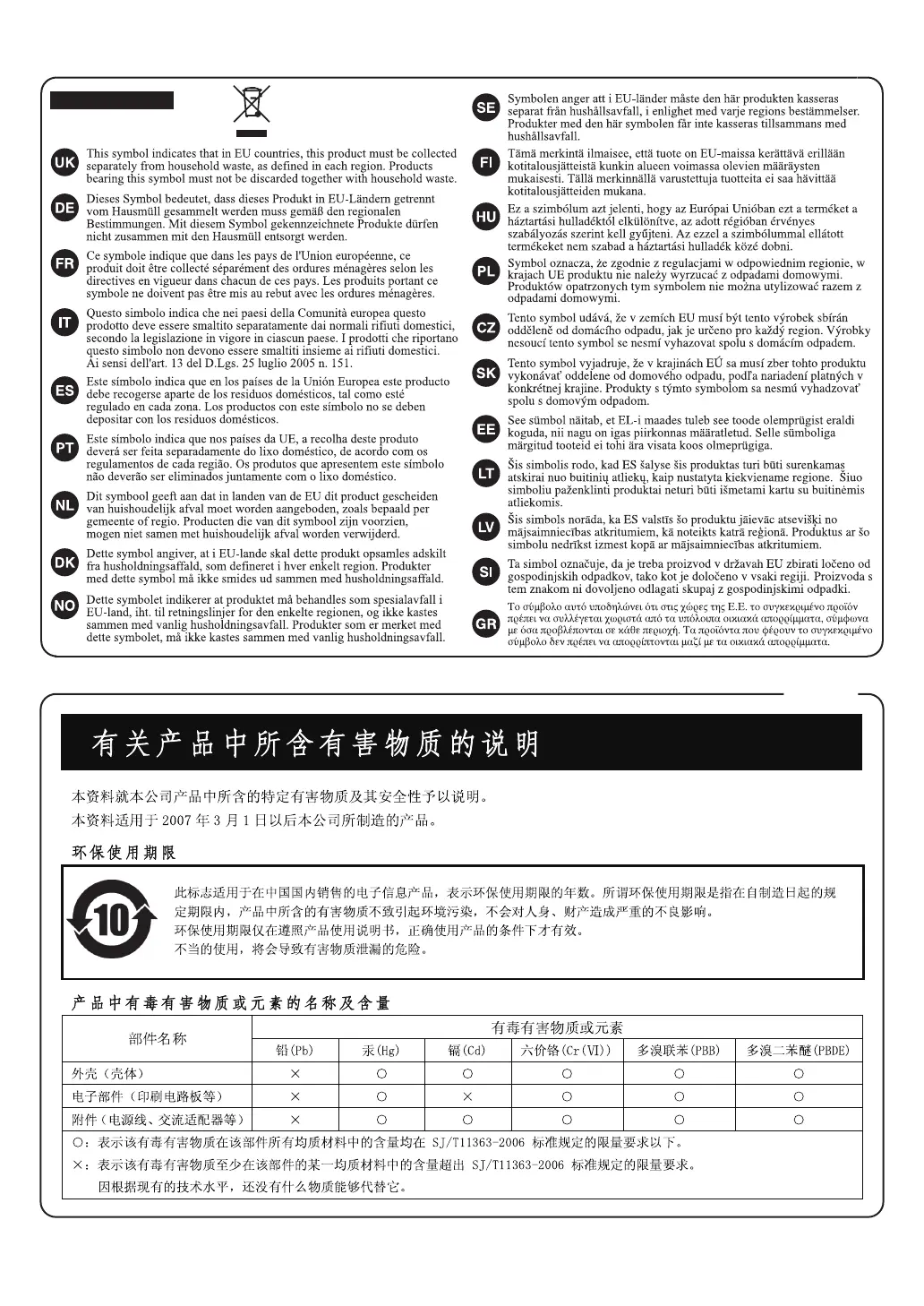 UK This symbol indicates that in EU countries, this product must be collected separately from household waste, as defined in each region. Products bearing this symbol must not be discarded together with household waste.

DE Dieses Symbol bedeutet, dass dieses Produkt in EU-Ländern getrennt vom Hausmüll gesammelt werden muss gemäß den regionalen Bestimmungen. Mit diesem Symbol gekennzeichnete Produkte dürfen nicht zusammen mit den Hausmüll entsorgt werden.

FR Ce symbole indique que dans les pays de l'Union européenne, ce produit doit être collecté séparément des ordures ménagères selon les directives en vigueur dans chacun de ces pays. Les produits portant ce symbole ne doivent pas être mis au rebut avec les ordures ménagères.

IT Questo simbolo indica che nei paesi della Comunità europea questo prodotto deve essere smaltito separatamente dai normali rifiuti domestici, secondo la legislazione in vigore in ciascun paese. I prodotti che riportano questo simbolo non devono essere smaltiti insieme ai rifiuti domestici. Ai sensi dell'art. 13 del D.Lgs. 25 luglio 2005 n. 151.

ES Este símbolo indica que en los países de la Unión Europea este producto debe recogerse aparte de los residuos domésticos, tal como esté regulado en cada zona. Los productos con este símbolo no se deben depositar con los residuos domésticos.

PT Este símbolo indica que nos países da UE, a recolha deste produto deverá ser feita separadamente do lixo doméstico, de acordo com os regulamentos de cada região. Os produtos que apresentem este símbolo não deverão ser eliminados juntamente com o lixo doméstico.

NL Dit symbool geeft aan dat in landen van de EU dit product gescheiden van huishoudelijk afval moet worden aangeboden, zoals bepaald per gemeente of regio. Producten die van dit symbool zijn voorzien, mogen niet samen met huishoudelijk afval worden verwijderd.

DK Dette symbol angiver, at i EU-lande skal dette produkt opsamles adskilt fra husholdningsaffald, som defineret i hver enkelt region. Produkter med dette symbol må ikke smides ud sammen med husholdningsaffald.

NO Dette symbolet indikerer at produktet må behandles som spesialavfall i EU-land, iht. til retningslinjer for den enkelte regionen, og ikke kastes sammen med vanlig husholdningsavfall. Produkter som er merket med dette symbolet, må ikke kastes sammen med vanlig husholdningsavfall.

SE Symbolen anger att i EU-länder måste den här produkten kasseras separat från hushållsavfall, i enlighet med varje regions bestämmelser. Produkter med den här symbolen får inte kasseras tillsammans med hushållsavfall.

FI Tämä merkintä ilmaisee, että tuote on EU-maissa kerättävä erillään kotitalousjätteistä kunkin alueen voimassa olevien määräysten mukaisesti. Tällä merkinnällä varustettuja tuotteita ei saa hävittää kotitalousjätteiden mukana.

HU Ez a szimbólum azt jelenti, hogy az Európai Unióban ezt a terméket a háztartási hulladéktól elkülönítve, az adott régióban érvényes szabályozás szerint kell gyűjteni. Az ezzel a szimbólummal ellátott termékeket nem szabad a háztartási hulladék közé dobni.

PL Symbol oznacza, że zgodnie z regulacjami w odpowiednim regionie, w krajach UE produktu nie należy wyrzucać z odpadami domowymi. Produktów opatrzonych tym symbolem nie można utylizować razem z odpadami domowymi.

CZ Tento symbol udává, že v zemích EU musí být tento výrobek sbírán odděleně od domácího odpadu, jak je určeno pro každý region. Výrobky nesoucí tento symbol se nesmí vyhazovat spolu s domácím odpadem.

SK Tento symbol vyjadruje, že v krajinách EÚ sa musí zber tohto produktu vykonávať oddelene od domového odpadu, podľa nariadení platných v konkrétnej krajine. Produkty s týmto symbolom sa nesmú vyhadzovať spolu s domovým odpadom.

EE See sümbol näitab, et EL-i maades tuleb see toode olemprügist eraldi koguda, nii nagu on igas piirkonnas määratletud. Selle sümboliga märgitud tooteid ei tohi ära visata koos olmeprügiga.

LT Šis simbolis rodo, kad ES šalyse šis produktas turi būti surenkamas atskirai nuo buitinių atliekų, kaip nustatyta kiekviename regione. Šiuo simboliu paženklinti produktai neturi būti išmetami kartu su buitinėmis atliekomis.

LV Šis simbols norāda, ka ES valstīs šo produktu jāievāc atsevišķi no mājsaimniecības atkritumiem, kā noteikts katrā reģionā. Produktus ar šo simbolu nedrīkst izmest kopā ar mājsaimniecības atkritumiem.

SI Ta simbol označuje, da je treba proizvod v državah EU zbirati ločeno od gospodinjskih odpadkov, tako kot je določeno v vsaki regiji. Proizvoda s tem znakom ni dovoljeno odlagati skupaj z gospodinjskimi odpadki.

GR Το σύμβολο αυτό υποδηλώνει ότι στις χώρες της Ε.Ε. το συγκεκριμένο προϊόν πρέπει να συλλέγεται χωριστά από τα υπόλοιπα οικιακά απορρίμματα, σύμφωνα με όσα προβλέπονται σε κάθε περιοχή. Τα προϊόντα που φέρουν το συγκεκριμένο σύμβολο δεν πρέπει να απορρίπτονται μαζί με τα οικιακά απορρίμματα.

有关产品中所含有害物质的说明

本资料就本公司产品中所含的特定有害物质及其安全性予以说明。
本资料适用于 2007 年 3 月 1 日以后本公司所制造的产品。

环保使用期限

10

此标志适用于在中国国内销售的电子信息产品，表示环保使用期限的年数。所谓环保使用期限是指在自制造日起的规定期限内，产品中所含的有害物质不致引起环境污染，不会对人身、财产造成严重的不良影响。
环保使用期限仅在遵照产品使用说明书，正确使用产品的条件下才有效。
不当的使用，将会导致有害物质泄漏的危险。

产品中有毒有害物质或元素的名称及含量

| 部件名称 | 有毒有害物质或元素 | | | | | |
|---|---|---|---|---|---|---|
| | 铅(Pb) | 汞(Hg) | 镉(Cd) | 六价铬(Cr(VI)) | 多溴联苯(PBB) | 多溴二苯醚(PBDE) |
| 外壳（壳体） | × | ○ | ○ | ○ | ○ | ○ |
| 电子部件（印刷电路板等） | × | ○ | × | ○ | ○ | ○ |
| 附件（电源线、交流适配器等） | × | ○ | ○ | ○ | ○ | ○ |

○：表示该有毒有害物质在该部件所有均质材料中的含量均在 SJ/T11363-2006 标准规定的限量要求以下。
×：表示该有毒有害物质至少在该部件的某一均质材料中的含量超出 SJ/T11363-2006 标准规定的限量要求。
因根据现有的技术水平，还没有什么物质能够代替它。